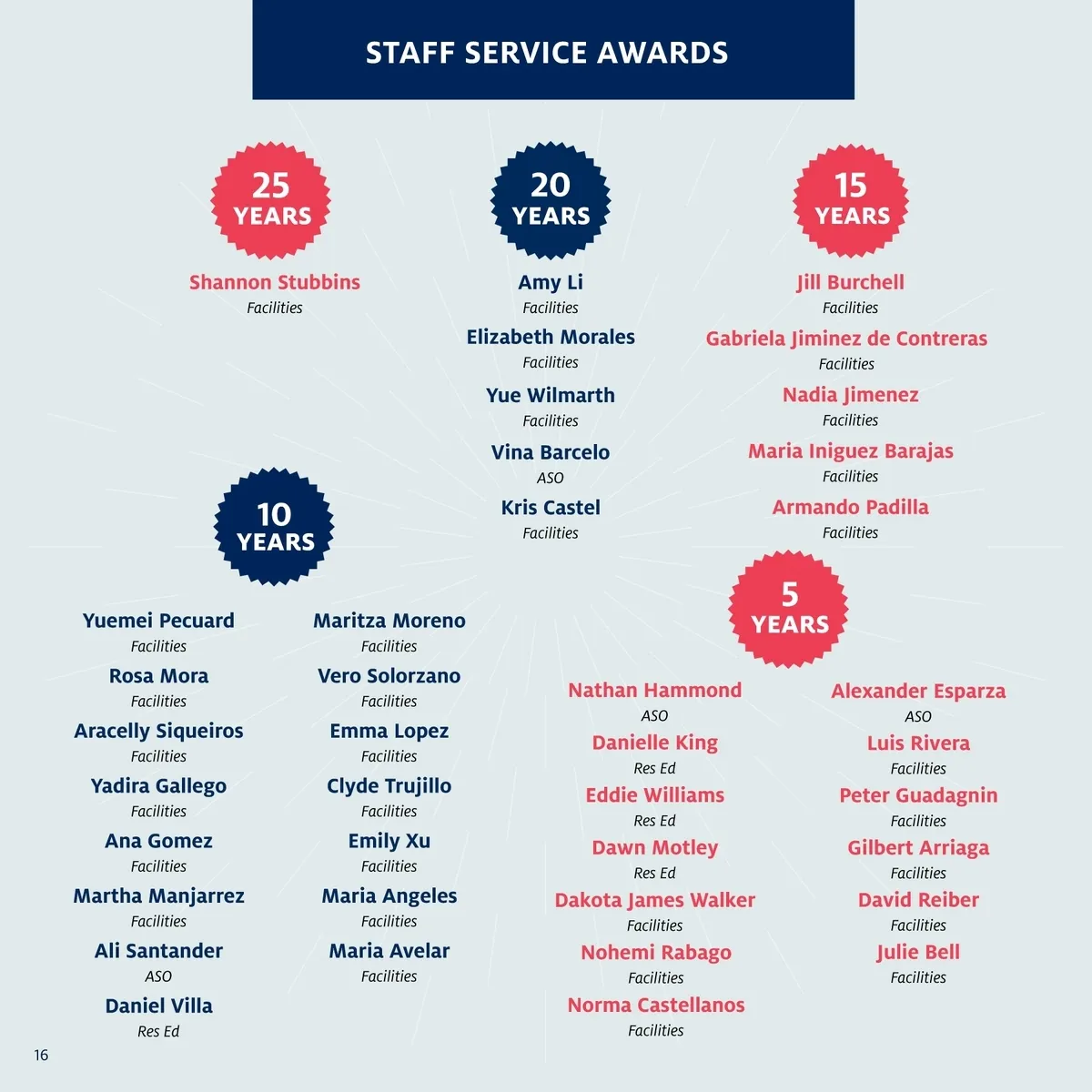 STAFF SERVICE AWARDS

25 YEARS

Shannon Stubbins
Facilities

20 YEARS

Amy Li
Facilities

Elizabeth Morales
Facilities

Yue Wilmarth
Facilities

Vina Barcelo
ASO

Kris Castel
Facilities

15 YEARS

Jill Burchell
Facilities

Gabriela Jiminez de Contreras
Facilities

Nadia Jimenez
Facilities

Maria Iniguez Barajas
Facilities

Armando Padilla
Facilities

10 YEARS

Yuemei Pecuard
Facilities

Rosa Mora
Facilities

Aracelly Siqueiros
Facilities

Yadira Gallego
Facilities

Ana Gomez
Facilities

Martha Manjarrez
Facilities

Ali Santander
ASO

Daniel Villa
Res Ed

Maritza Moreno
Facilities

Vero Solorzano
Facilities

Emma Lopez
Facilities

Clyde Trujillo
Facilities

Emily Xu
Facilities

Maria Angeles
Facilities

Maria Avelar
Facilities

5 YEARS

Nathan Hammond
ASO

Danielle King
Res Ed

Eddie Williams
Res Ed

Dawn Motley
Res Ed

Dakota James Walker
Facilities

Nohemi Rabago
Facilities

Norma Castellanos
Facilities

Alexander Esparza
ASO

Luis Rivera
Facilities

Peter Guadagnin
Facilities

Gilbert Arriaga
Facilities

David Reiber
Facilities

Julie Bell
Facilities

16